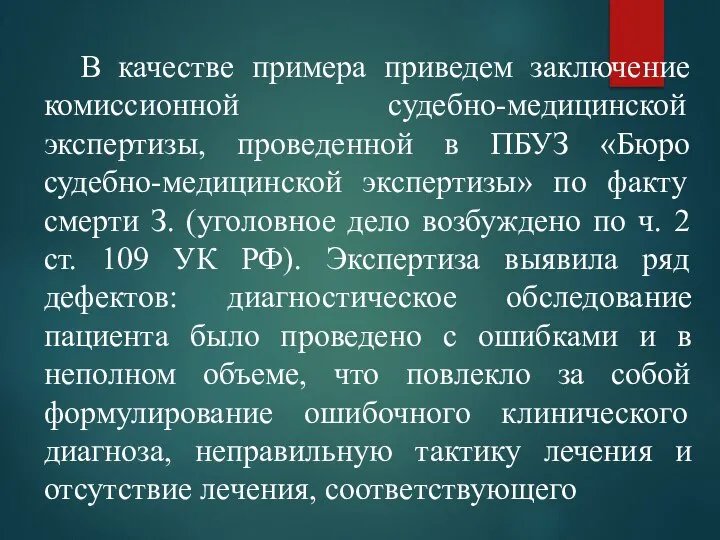 В качестве примера приведем заключение комиссионной судебно-медицинской экспертизы, проведенной в ПБУЗ «Бюро судебно-медицинской экспертизы» по факту смерти З. (уголовное дело возбуждено по ч. 2 ст. 109 УК РФ). Экспертиза выявила ряд дефектов: диагностическое обследование пациента было проведено с ошибками и в неполном объеме, что повлекло за собой формулирование ошибочного клинического диагноза, неправильную тактику лечения и отсутствие лечения, соответствующего